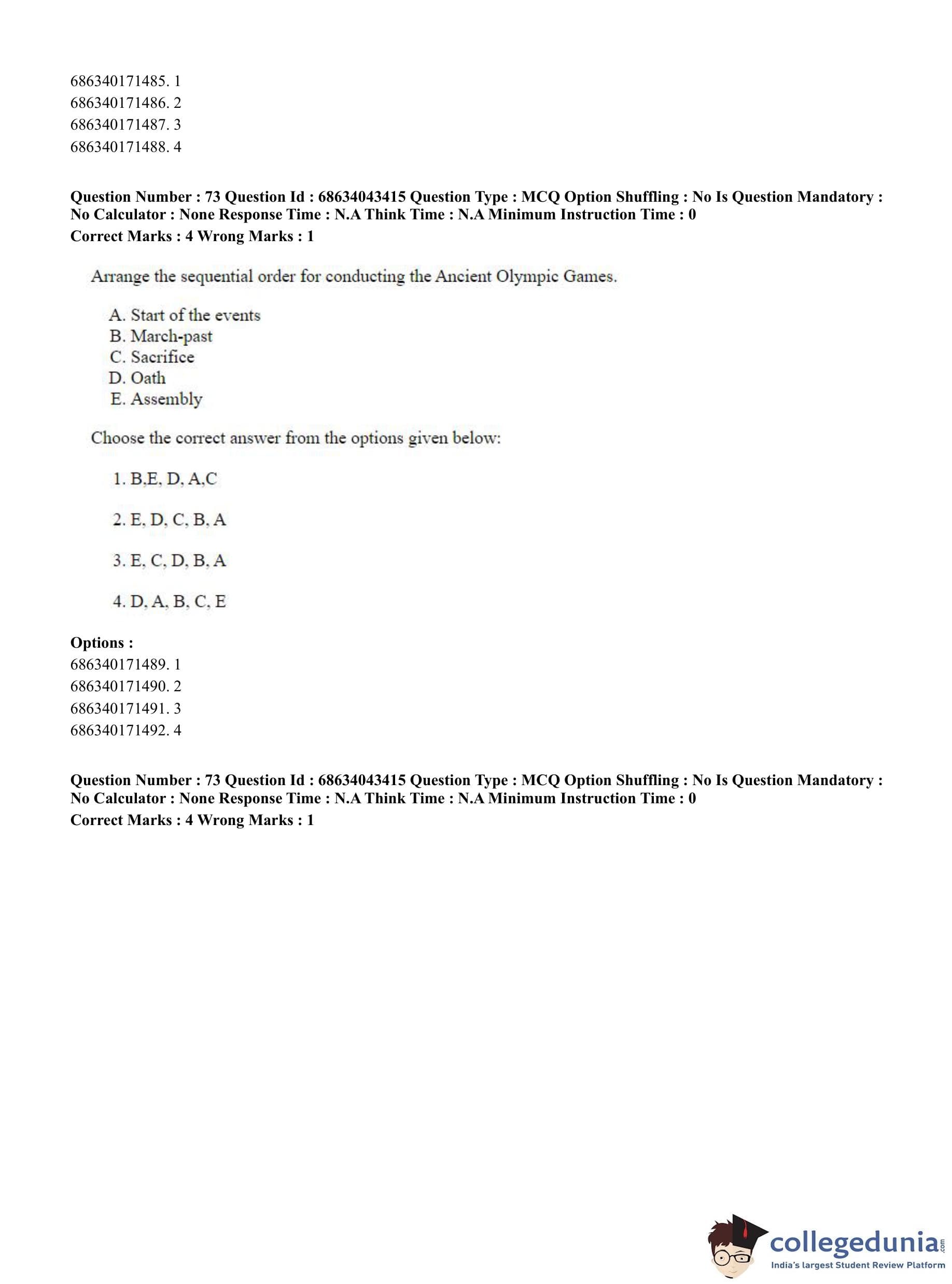 686340171485. 1
686340171486. 2
686340171487. 3
686340171488. 4

**Question Number : 73 Question Id : 68634043415 Question Type : MCQ Option Shuffling : No Is Question Mandatory : No Calculator : None Response Time : N.A Think Time : N.A Minimum Instruction Time : 0**
**Correct Marks : 4 Wrong Marks : 1**

Arrange the sequential order for conducting the Ancient Olympic Games.

A. Start of the events
B. March-past
C. Sacrifice
D. Oath
E. Assembly

Choose the correct answer from the options given below:

1. B,E, D, A,C

2. E, D, C, B, A

3. E, C, D, B, A

4. D, A, B, C, E

**Options :**
686340171489. 1
686340171490. 2
686340171491. 3
686340171492. 4

**Question Number : 73 Question Id : 68634043415 Question Type : MCQ Option Shuffling : No Is Question Mandatory : No Calculator : None Response Time : N.A Think Time : N.A Minimum Instruction Time : 0**
**Correct Marks : 4 Wrong Marks : 1**

collegedunia.com
India's largest Student Review Platform